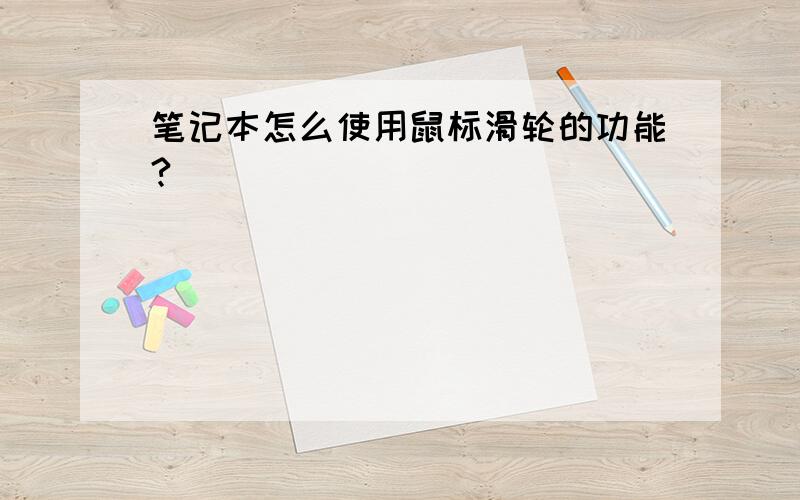 笔记本怎么使用鼠标滑轮的功能?